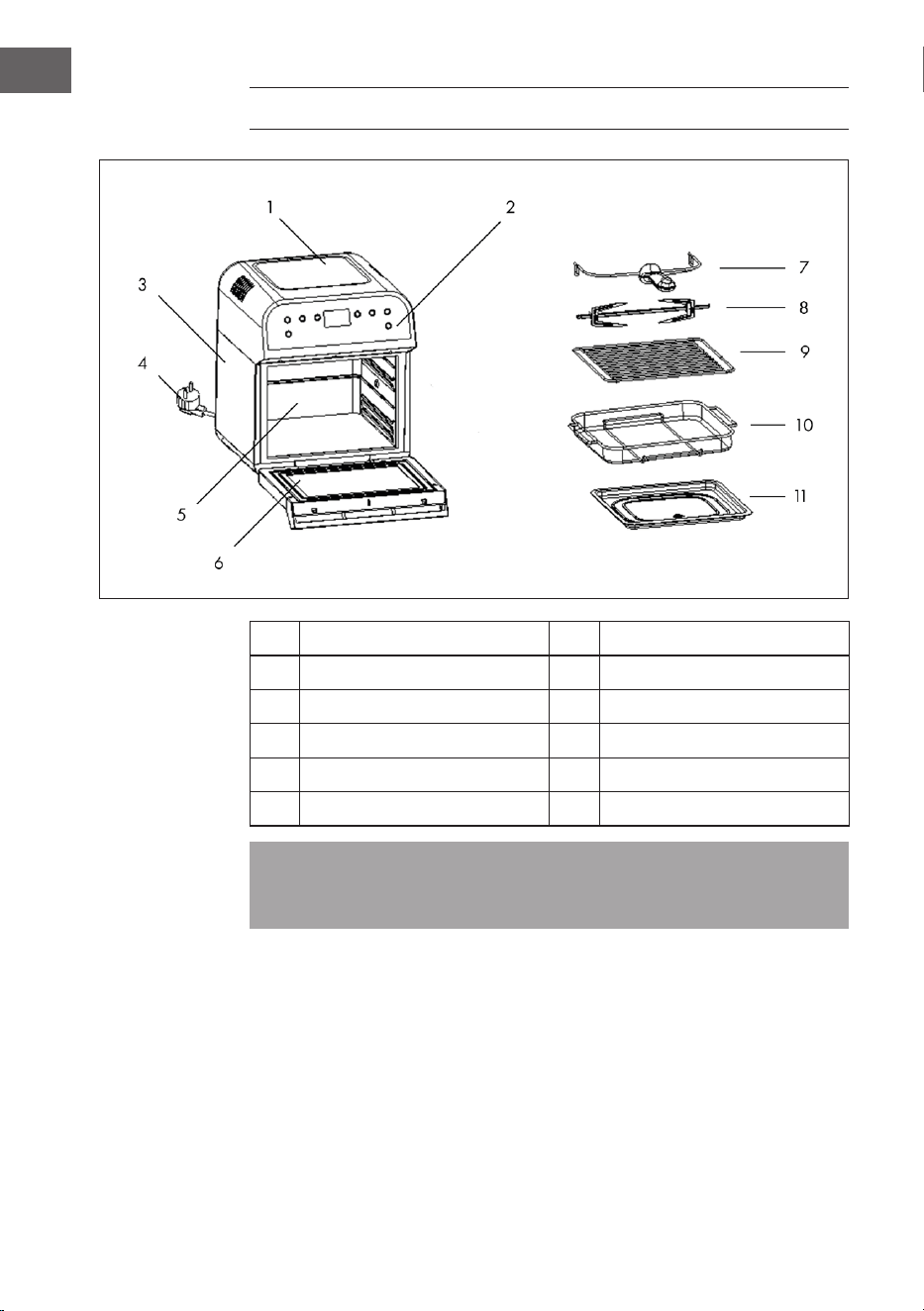 1
2
3
4
5
6
7
8
9
10
11